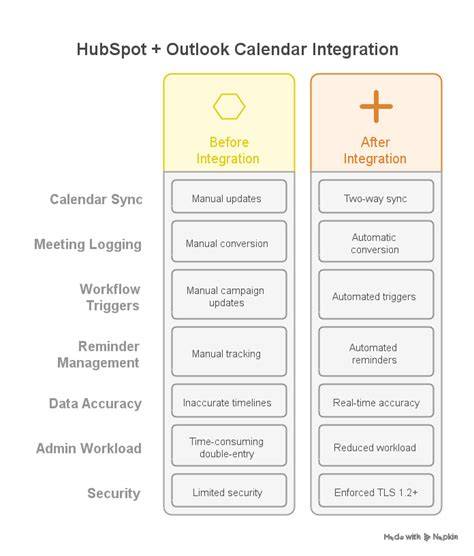 HubSpot + Outlook Calendar Integration

| | Before Integration | After Integration |
|---|---|---|
| Calendar Sync | Manual updates | Two-way sync |
| Meeting Logging | Manual conversion | Automatic conversion |
| Workflow Triggers | Manual campaign updates | Automated triggers |
| Reminder Management | Manual tracking | Automated reminders |
| Data Accuracy | Inaccurate timelines | Real-time accuracy |
| Admin Workload | Time-consuming double-entry | Reduced workload |
| Security | Limited security | Enforced TLS 1.2+ |

Made with Napkin